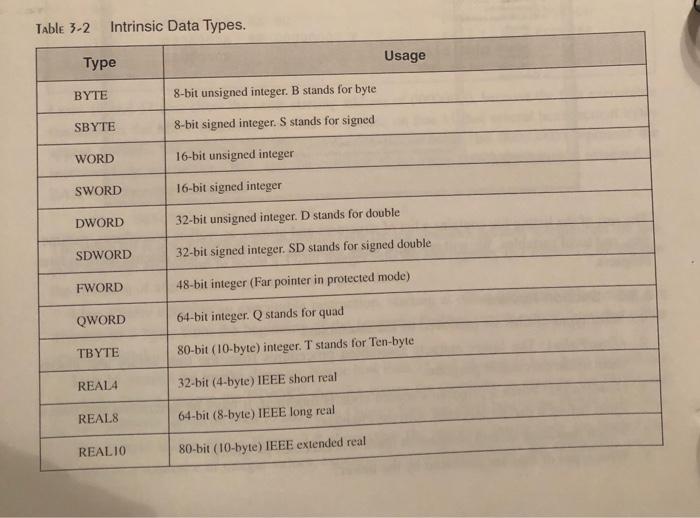 Table 3-2 Intrinsic Data Types.

| Type | Usage |
|---|---|
| BYTE | 8-bit unsigned integer. B stands for byte |
| SBYTE | 8-bit signed integer. S stands for signed |
| WORD | 16-bit unsigned integer |
| SWORD | 16-bit signed integer |
| DWORD | 32-bit unsigned integer. D stands for double |
| SDWORD | 32-bit signed integer. SD stands for signed double |
| FWORD | 48-bit integer (Far pointer in protected mode) |
| QWORD | 64-bit integer. Q stands for quad |
| TBYTE | 80-bit (10-byte) integer. T stands for Ten-byte |
| REAL4 | 32-bit (4-byte) IEEE short real |
| REAL8 | 64-bit (8-byte) IEEE long real |
| REAL10 | 80-bit (10-byte) IEEE extended real |